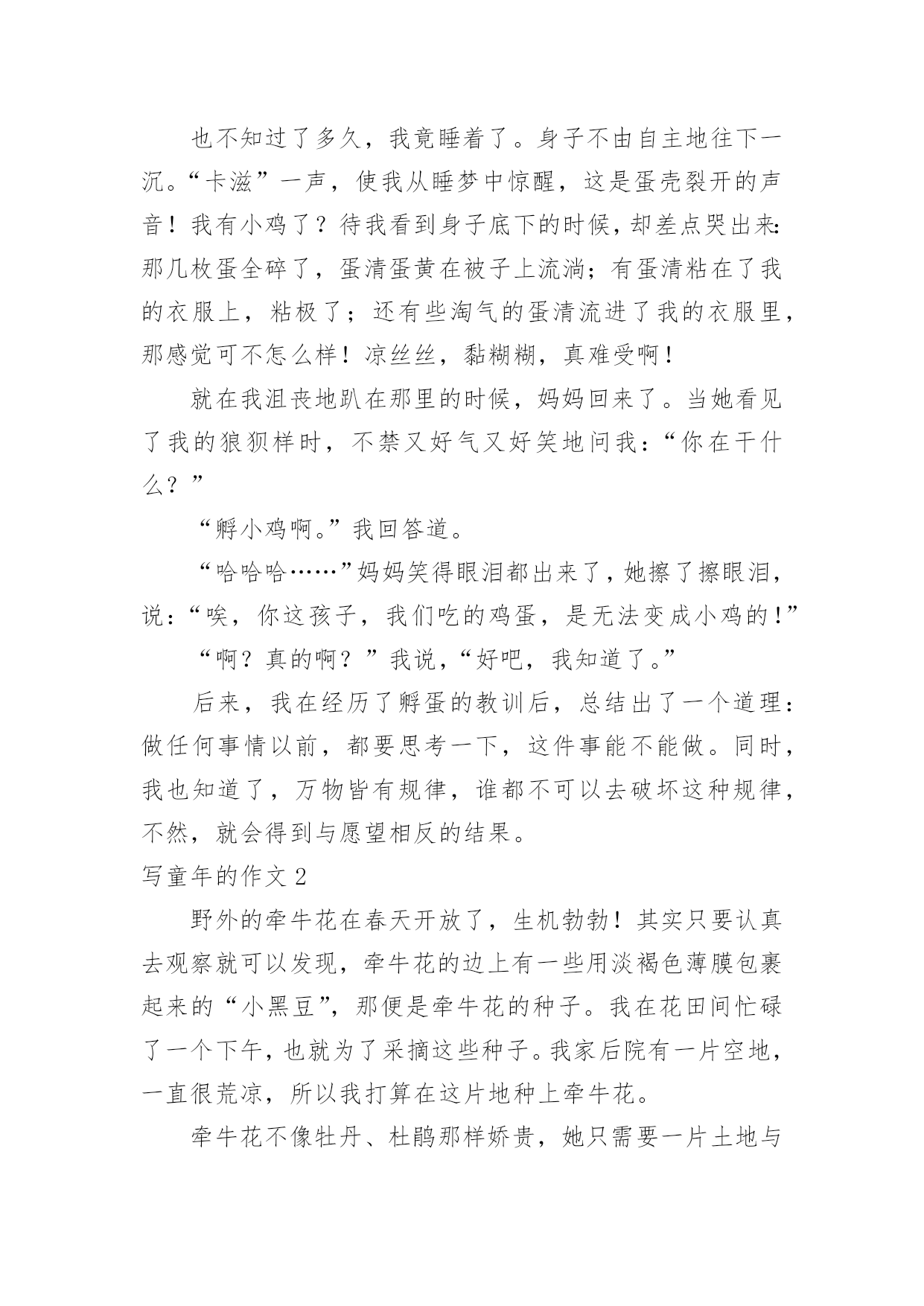 也不知过了多久，我竟睡着了。身子不由自主地往下一沉。“卡滋”一声，使我从睡梦中惊醒，这是蛋壳裂开的声音！我有小鸡了？待我看到身子底下的时候，却差点哭出来：那几枚蛋全碎了，蛋清蛋黄在被子上流淌；有蛋清粘在了我的衣服上，粘极了；还有些淘气的蛋清流进了我的衣服里，那感觉可不怎么样！凉丝丝，黏糊糊，真难受啊！

就在我沮丧地趴在那里的时候，妈妈回来了。当她看见了我的狼狈样时，不禁又好气又好笑地问我：“你在干什么？”

“孵小鸡啊。”我回答道。

“哈哈哈……”妈妈笑得眼泪都出来了，她擦了擦眼泪，说：“唉，你这孩子，我们吃的鸡蛋，是无法变成小鸡的！”

“啊？真的啊？”我说，“好吧，我知道了。”

后来，我在经历了孵蛋的教训后，总结出了一个道理：做任何事情以前，都要思考一下，这件事能不能做。同时，我也知道了，万物皆有规律，谁都不可以去破坏这种规律，不然，就会得到与愿望相反的结果。

写童年的作文 2

野外的牵牛花在春天开放了，生机勃勃！其实只要认真去观察就可以发现，牵牛花的边上有一些用淡褐色薄膜包裹起来的“小黑豆”，那便是牵牛花的种子。我在花田间忙碌了一个下午，也就为了采摘这些种子。我家后院有一片空地，一直很荒凉，所以我打算在这片地种上牵牛花。

牵牛花不像牡丹、杜鹃那样娇贵，她只需要一片土地与